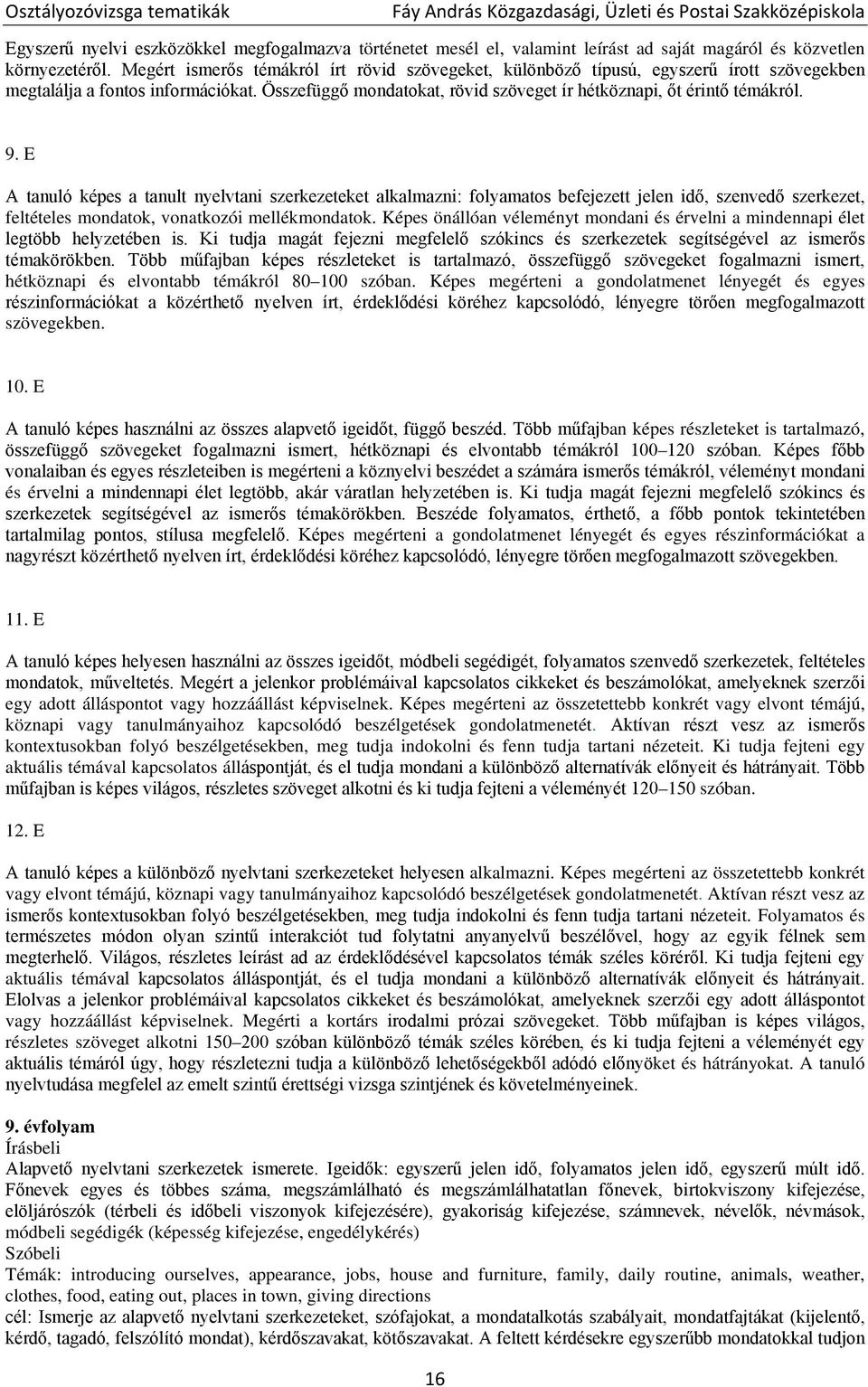 Osztályozóvizsga tematikák Fáy András Közgazdasági, Üzleti és Postai Szakközépiskola

Egyszerű nyelvi eszközökkel megfogalmazva történetet mesél el, valamint leírást ad saját magáról és közvetlen környezetéről. Megért ismerős témákról írt rövid szövegeket, különböző típusú, egyszerű írott szövegekben megtalálja a fontos információkat. Összefüggő mondatokat, rövid szöveget ír hétköznapi, őt érintő témákról.

9. E

A tanuló képes a tanult nyelvtani szerkezeteket alkalmazni: folyamatos befejezett jelen idő, szenvedő szerkezet, feltételes mondatok, vonatkozói mellékmondatok. Képes önállóan véleményt mondani és érvelni a mindennapi élet legtöbb helyzetében is. Ki tudja magát fejezni megfelelő szókincs és szerkezetek segítségével az ismerős témakörökben. Több műfajban képes részleteket is tartalmazó, összefüggő szövegeket fogalmazni ismert, hétköznapi és elvontabb témákról 80–100 szóban. Képes megérteni a gondolatmenet lényegét és egyes részinformációkat a közérthető nyelven írt, érdeklődési köréhez kapcsolódó, lényegre törően megfogalmazott szövegekben.

10. E

A tanuló képes használni az összes alapvető igeidőt, függő beszéd. Több műfajban képes részleteket is tartalmazó, összefüggő szövegeket fogalmazni ismert, hétköznapi és elvontabb témákról 100–120 szóban. Képes főbb vonalaiban és egyes részleteiben is megérteni a köznyelvi beszédet a számára ismerős témákról, véleményt mondani és érvelni a mindennapi élet legtöbb, akár váratlan helyzetében is. Ki tudja magát fejezni megfelelő szókincs és szerkezetek segítségével az ismerős témakörökben. Beszéde folyamatos, érthető, a főbb pontok tekintetében tartalmilag pontos, stílusa megfelelő. Képes megérteni a gondolatmenet lényegét és egyes részinformációkat a nagyrészt közérthető nyelven írt, érdeklődési köréhez kapcsolódó, lényegre törően megfogalmazott szövegekben.

11. E

A tanuló képes helyesen használni az összes igeidőt, módbeli segédigét, folyamatos szenvedő szerkezetek, feltételes mondatok, műveltetés. Megért a jelenkor problémáival kapcsolatos cikkeket és beszámolókat, amelyeknek szerzői egy adott álláspontot vagy hozzáállást képviselnek. Képes megérteni az összetettebb konkrét vagy elvont témájú, köznapi vagy tanulmányaihoz kapcsolódó beszélgetések gondolatmenetét. Aktívan részt vesz az ismerős kontextusokban folyó beszélgetésekben, meg tudja indokolni és fenn tudja tartani nézeteit. Ki tudja fejteni egy aktuális témával kapcsolatos álláspontját, és el tudja mondani a különböző alternatívák előnyeit és hátrányait. Több műfajban is képes világos, részletes szöveget alkotni és ki tudja fejteni a véleményét 120–150 szóban.

12. E

A tanuló képes a különböző nyelvtani szerkezeteket helyesen alkalmazni. Képes megérteni az összetettebb konkrét vagy elvont témájú, köznapi vagy tanulmányaihoz kapcsolódó beszélgetések gondolatmenetét. Aktívan részt vesz az ismerős kontextusokban folyó beszélgetésekben, meg tudja indokolni és fenn tudja tartani nézeteit. Folyamatos és természetes módon olyan szintű interakciót tud folytatni anyanyelvű beszélővel, hogy az egyik félnek sem megterhelő. Világos, részletes leírást ad az érdeklődésével kapcsolatos témák széles köréről. Ki tudja fejteni egy aktuális témával kapcsolatos álláspontját, és el tudja mondani a különböző alternatívák előnyeit és hátrányait. Elolvas a jelenkor problémáival kapcsolatos cikkeket és beszámolókat, amelyeknek szerzői egy adott álláspontot vagy hozzáállást képviselnek. Megérti a kortárs irodalmi prózai szövegeket. Több műfajban is képes világos, részletes szöveget alkotni 150–200 szóban különböző témák széles körében, és ki tudja fejteni a véleményét egy aktuális témáról úgy, hogy részletezni tudja a különböző lehetőségekből adódó előnyöket és hátrányokat. A tanuló nyelvtudása megfelel az emelt szintű érettségi vizsga szintjének és követelményeinek.

9. évfolyam
Írásbeli
Alapvető nyelvtani szerkezetek ismerete. Igeidők: egyszerű jelen idő, folyamatos jelen idő, egyszerű múlt idő. Főnevek egyes és többes száma, megszámlálható és megszámlálhatatlan főnevek, birtokviszony kifejezése, elöljárószók (térbeli és időbeli viszonyok kifejezésére), gyakoriság kifejezése, számnevek, névelők, névmások, módbeli segédigék (képesség kifejezése, engedélykérés)
Szóbeli
Témák: introducing ourselves, appearance, jobs, house and furniture, family, daily routine, animals, weather, clothes, food, eating out, places in town, giving directions
cél: Ismerje az alapvető nyelvtani szerkezeteket, szófajokat, a mondatalkotás szabályait, mondatfajtákat (kijelentő, kérdő, tagadó, felszólító mondat), kérdőszavakat, kötőszavakat. A feltett kérdésekre egyszerűbb mondatokkal tudjon

16